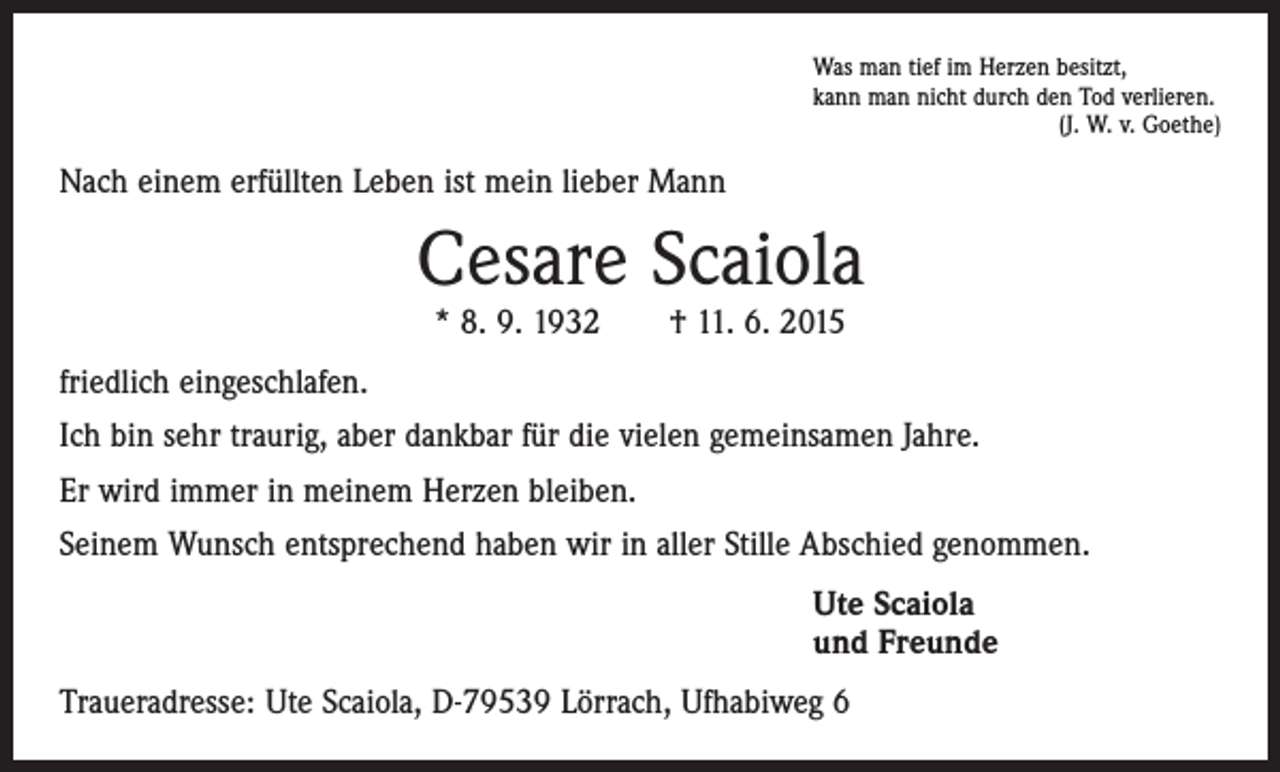 Was man tief im Herzen besitzt,
kann man nicht durch den Tod verlieren.
(J. W. v. Goethe)

Nach einem erfüllten Leben ist mein lieber Mann

Cesare Scaiola

* 8. 9. 1932 † 11. 6. 2015

friedlich eingeschlafen.

Ich bin sehr traurig, aber dankbar für die vielen gemeinsamen Jahre.

Er wird immer in meinem Herzen bleiben.

Seinem Wunsch entsprechend haben wir in aller Stille Abschied genommen.

Ute Scaiola
und Freunde

Traueradresse: Ute Scaiola, D-79539 Lörrach, Ufhabiweg 6